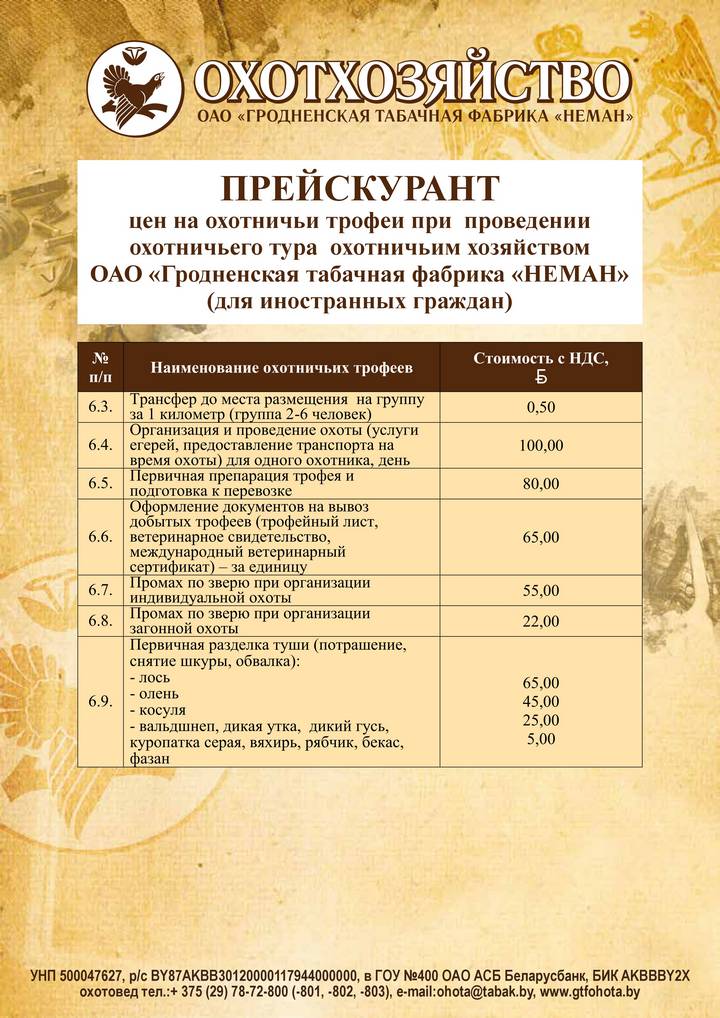 ОХОТХОЗЯЙСТВО
ОАО «ГРОДНЕНСКАЯ ТАБАЧНАЯ ФАБРИКА «НЕМАН»

ПРЕЙСКУРАНТ
цен на охотничьи трофеи при проведении охотничьего тура охотничьим хозяйством ОАО «Гродненская табачная фабрика «НЕМАН» (для иностранных граждан)

| № п/п | Наименование охотничьих трофеев | Стоимость с НДС, Ƃ |
|---|---|---|
| 6.3. | Трансфер до места размещения на группу за 1 километр (группа 2-6 человек) | 0,50 |
| 6.4. | Организация и проведение охоты (услуги егерей, предоставление транспорта на время охоты) для одного охотника, день | 100,00 |
| 6.5. | Первичная препарация трофея и подготовка к перевозке | 80,00 |
| 6.6. | Оформление документов на вывоз добытых трофеев (трофейный лист, ветеринарное свидетельство, международный ветеринарный сертификат) – за единицу | 65,00 |
| 6.7. | Промах по зверю при организации индивидуальной охоты | 55,00 |
| 6.8. | Промах по зверю при организации загонной охоты | 22,00 |
| 6.9. | Первичная разделка туши (потрашение, снятие шкуры, обвалка): - лось - олень - косуля - вальдшнеп, дикая утка, дикий гусь, куропатка серая, вяхирь, рябчик, бекас, фазан | 65,00 45,00 25,00 5,00 |

УНП 500047627, р/с BY87AKBB30120000117944000000, в ГОУ №400 ОАО АСБ Беларусбанк, БИК AKBBBY2X
охотовед тел.:+ 375 (29) 78-72-800 (-801, -802, -803), e-mail:ohota@tabak.by, www.gtfohota.by